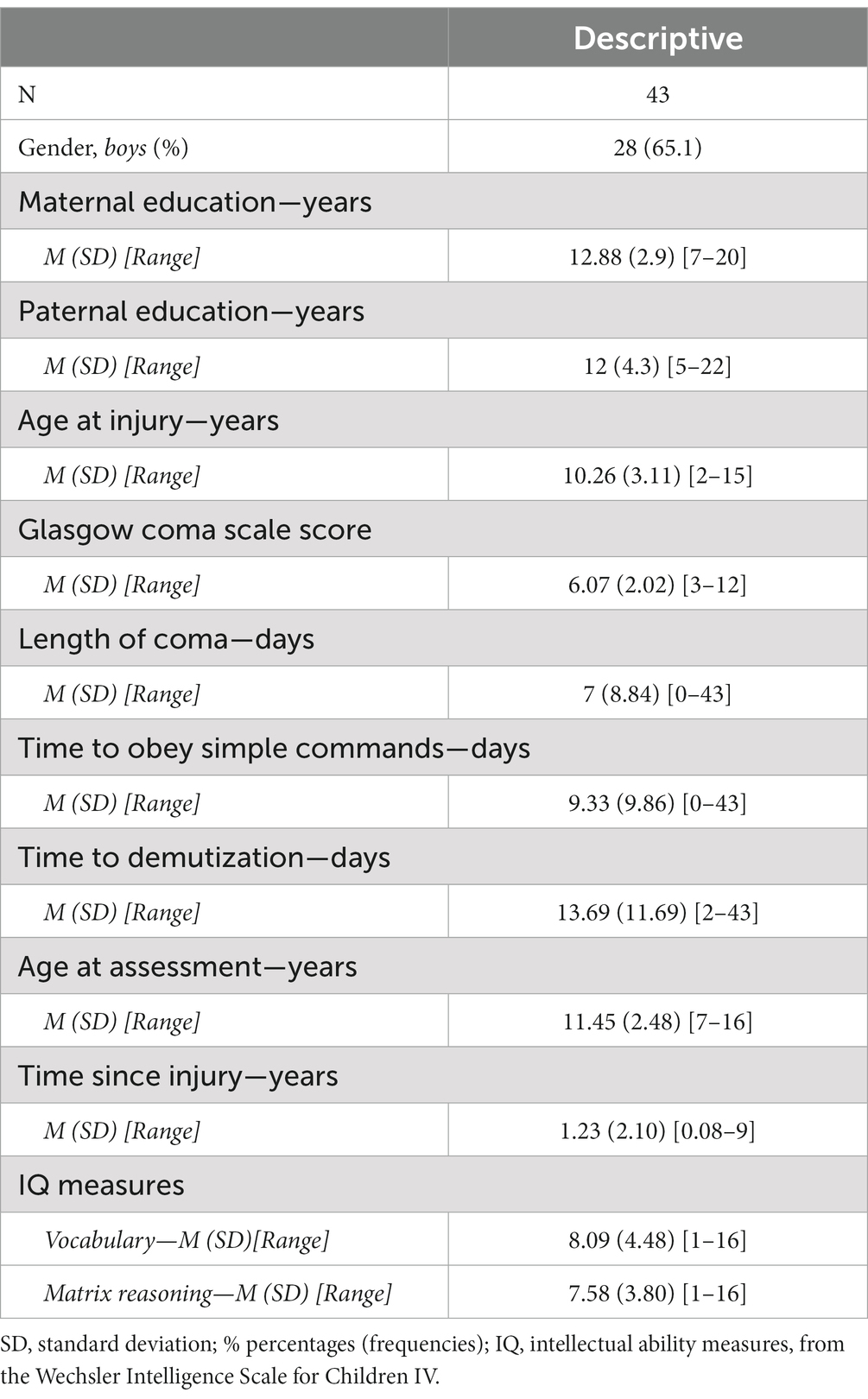 | | Descriptive |
|---|---|
| N | 43 |
| Gender, boys (%) | 28 (65.1) |
| Maternal education—years | |
| M (SD) [Range] | 12.88 (2.9) [7–20] |
| Paternal education—years | |
| M (SD) [Range] | 12 (4.3) [5–22] |
| Age at injury—years | |
| M (SD) [Range] | 10.26 (3.11) [2–15] |
| Glasgow coma scale score | |
| M (SD) [Range] | 6.07 (2.02) [3–12] |
| Length of coma—days | |
| M (SD) [Range] | 7 (8.84) [0–43] |
| Time to obey simple commands—days | |
| M (SD) [Range] | 9.33 (9.86) [0–43] |
| Time to demutization—days | |
| M (SD) [Range] | 13.69 (11.69) [2–43] |
| Age at assessment—years | |
| M (SD) [Range] | 11.45 (2.48) [7–16] |
| Time since injury—years | |
| M (SD) [Range] | 1.23 (2.10) [0.08–9] |
| IQ measures | |
| Vocabulary—M (SD)[Range] | 8.09 (4.48) [1–16] |
| Matrix reasoning—M (SD) [Range] | 7.58 (3.80) [1–16] |

SD, standard deviation; % percentages (frequencies); IQ, intellectual ability measures, from the Wechsler Intelligence Scale for Children IV.